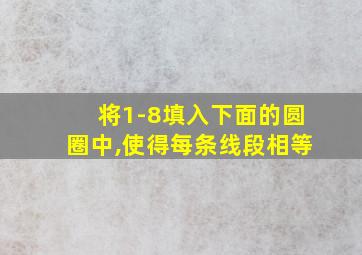 将1-8填入下面的圆圈中,使得每条线段相等